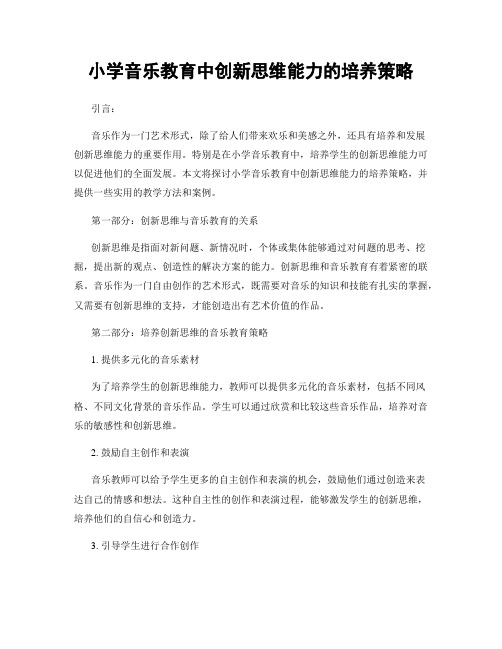 小学音乐教育中创新思维能力的培养策略

引言：

音乐作为一门艺术形式，除了给人们带来欢乐和美感之外，还具有培养和发展创新思维能力的重要作用。特别是在小学音乐教育中，培养学生的创新思维能力可以促进他们的全面发展。本文将探讨小学音乐教育中创新思维能力的培养策略，并提供一些实用的教学方法和案例。

第一部分：创新思维与音乐教育的关系

创新思维是指面对新问题、新情况时，个体或集体能够通过对问题的思考、挖掘，提出新的观点、创造性的解决方案的能力。创新思维和音乐教育有着紧密的联系。音乐作为一门自由创作的艺术形式，既需要对音乐的知识和技能有扎实的掌握，又需要有创新思维的支持，才能创造出有艺术价值的作品。

第二部分：培养创新思维的音乐教育策略

1. 提供多元化的音乐素材

为了培养学生的创新思维能力，教师可以提供多元化的音乐素材，包括不同风格、不同文化背景的音乐作品。学生可以通过欣赏和比较这些音乐作品，培养对音乐的敏感性和创新思维。

2. 鼓励自主创作和表演

音乐教师可以给予学生更多的自主创作和表演的机会，鼓励他们通过创造来表达自己的情感和想法。这种自主性的创作和表演过程，能够激发学生的创新思维，培养他们的自信心和创造力。

3. 引导学生进行合作创作